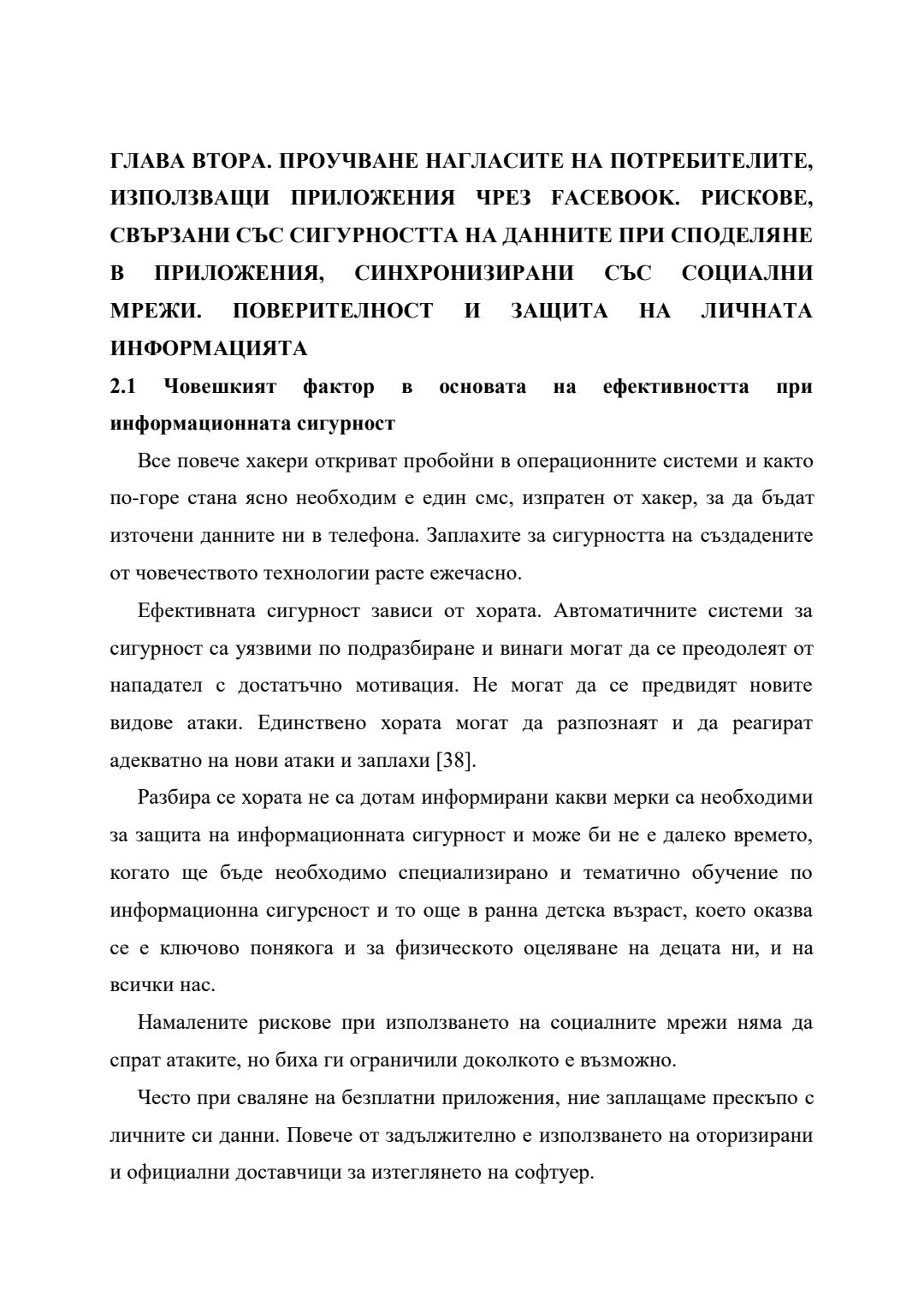 ГЛАВА ВТОРА. ПРОУЧВАНЕ НАГЛАСИТЕ НА ПОТРЕБИТЕЛИТЕ, ИЗПОЛЗВАЩИ ПРИЛОЖЕНИЯ ЧРЕЗ FACEBOOK. РИСКОВЕ, СВЪРЗАНИ СЪС СИГУРНОСТТА НА ДАННИТЕ ПРИ СПОДЕЛЯНЕ В ПРИЛОЖЕНИЯ, СИНХРОНИЗИРАНИ СЪС СОЦИАЛНИ МРЕЖИ. ПОВЕРИТЕЛНОСТ И ЗАЩИТА НА ЛИЧНАТА ИНФОРМАЦИЯТА

2.1 Човешкият фактор в основата на ефективността при информационната сигурност

Все повече хакери откриват пробойни в операционните системи и както по-горе стана ясно необходим е един смс, изпратен от хакер, за да бъдат източени данните ни в телефона. Заплахите за сигурността на създадените от човечеството технологии расте ежечасно.

Ефективната сигурност зависи от хората. Автоматичните системи за сигурност са уязвими по подразбиране и винаги могат да се преодолеят от нападател с достатъчно мотивация. Не могат да се предвидят новите видове атаки. Единствено хората могат да разпознаят и да реагират адекватно на нови атаки и заплахи [38].

Разбира се хората не са дотам информирани какви мерки са необходими за защита на информационната сигурност и може би не е далеко времето, когато ще бъде необходимо специализирано и тематично обучение по информационна сигурсност и то още в ранна детска възраст, което оказва се е ключово понякога и за физическото оцеляване на децата ни, и на всички нас.

Намалените рискове при използването на социалните мрежи няма да спрат атаките, но биха ги ограничили доколкото е възможно.

Често при сваляне на безплатни приложения, ние заплащаме прескъпо с личните си данни. Повече от задължително е използването на оторизирани и официални доставчици за изтеглянето на софтуер.